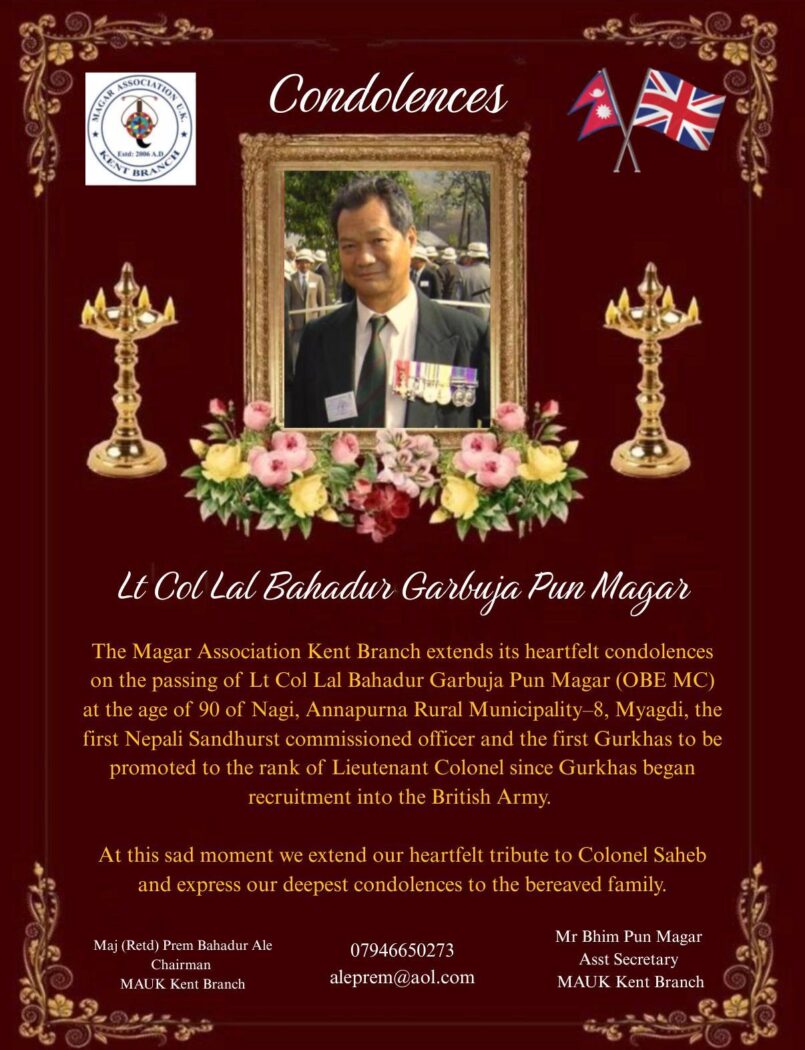 MAGAR ASSOCIATION U.K.
Estd: 2006 A.D.
KENT BRANCH

Condolences

Lt Col Lal Bahadur Garbuja Pun Magar

The Magar Association Kent Branch extends its heartfelt condolences on the passing of Lt Col Lal Bahadur Garbuja Pun Magar (OBE MC) at the age of 90 of Nagi, Annapurna Rural Municipality–8, Myagdi, the first Nepali Sandhurst commissioned officer and the first Gurkhas to be promoted to the rank of Lieutenant Colonel since Gurkhas began recruitment into the British Army.

At this sad moment we extend our heartfelt tribute to Colonel Saheb and express our deepest condolences to the bereaved family.

Maj (Retd) Prem Bahadur Ale
Chairman
MAUK Kent Branch

07946650273
aleprem@aol.com

Mr Bhim Pun Magar
Asst Secretary
MAUK Kent Branch